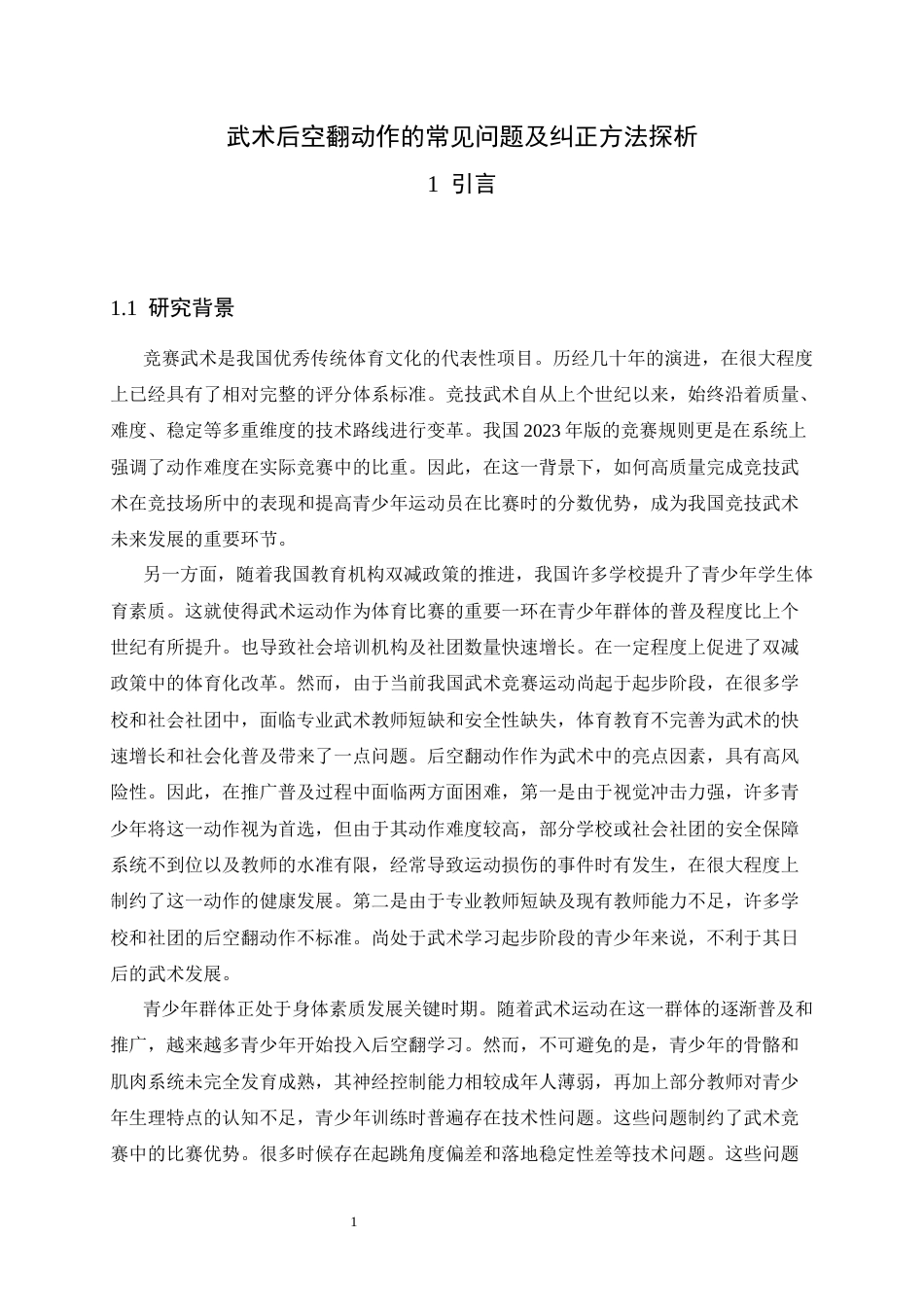 武术后空翻动作的常见问题及纠正方法探析

1 引言

1.1 研究背景

竞赛武术是我国优秀传统体育文化的代表性项目。历经几十年的演进，在很大程度上已经具有了相对完整的评分体系标准。竞技武术自从上个世纪以来，始终沿着质量、难度、稳定等多重维度的技术路线进行变革。我国2023年版的竞赛规则更是在系统上强调了动作难度在实际竞赛中的比重。因此，在这一背景下，如何高质量完成竞技武术在竞技场所中的表现和提高青少年运动员在比赛时的分数优势，成为我国竞技武术未来发展的重要环节。

另一方面，随着我国教育机构双减政策的推进，我国许多学校提升了青少年学生体育素质。这就使得武术运动作为体育比赛的重要一环在青少年群体的普及程度比上个世纪有所提升。也导致社会培训机构及社团数量快速增长。在一定程度上促进了双减政策中的体育化改革。然而，由于当前我国武术竞赛运动尚起于起步阶段，在很多学校和社会社团中，面临专业武术教师短缺和安全性缺失，体育教育不完善为武术的快速增长和社会化普及带来了一点问题。后空翻动作作为武术中的亮点因素，具有高风险性。因此，在推广普及过程中面临两方面困难，第一是由于视觉冲击力强，许多青少年将这一动作视为首选，但由于其动作难度较高，部分学校或社会社团的安全保障系统不到位以及教师的水准有限，经常导致运动损伤的事件时有发生，在很大程度上制约了这一动作的健康发展。第二是由于专业教师短缺及现有教师能力不足，许多学校和社团的后空翻动作不标准。尚处于武术学习起步阶段的青少年来说，不利于其日后的武术发展。

青少年群体正处于身体素质发展关键时期。随着武术运动在这一群体的逐渐普及和推广，越来越多青少年开始投入后空翻学习。然而，不可避免的是，青少年的骨骼和肌肉系统未完全发育成熟，其神经控制能力相较成年人薄弱，再加上部分教师对青少年生理特点的认知不足，青少年训练时普遍存在技术性问题。这些问题制约了武术竞赛中的比赛优势。很多时候存在起跳角度偏差和落地稳定性差等技术问题。这些问题

1